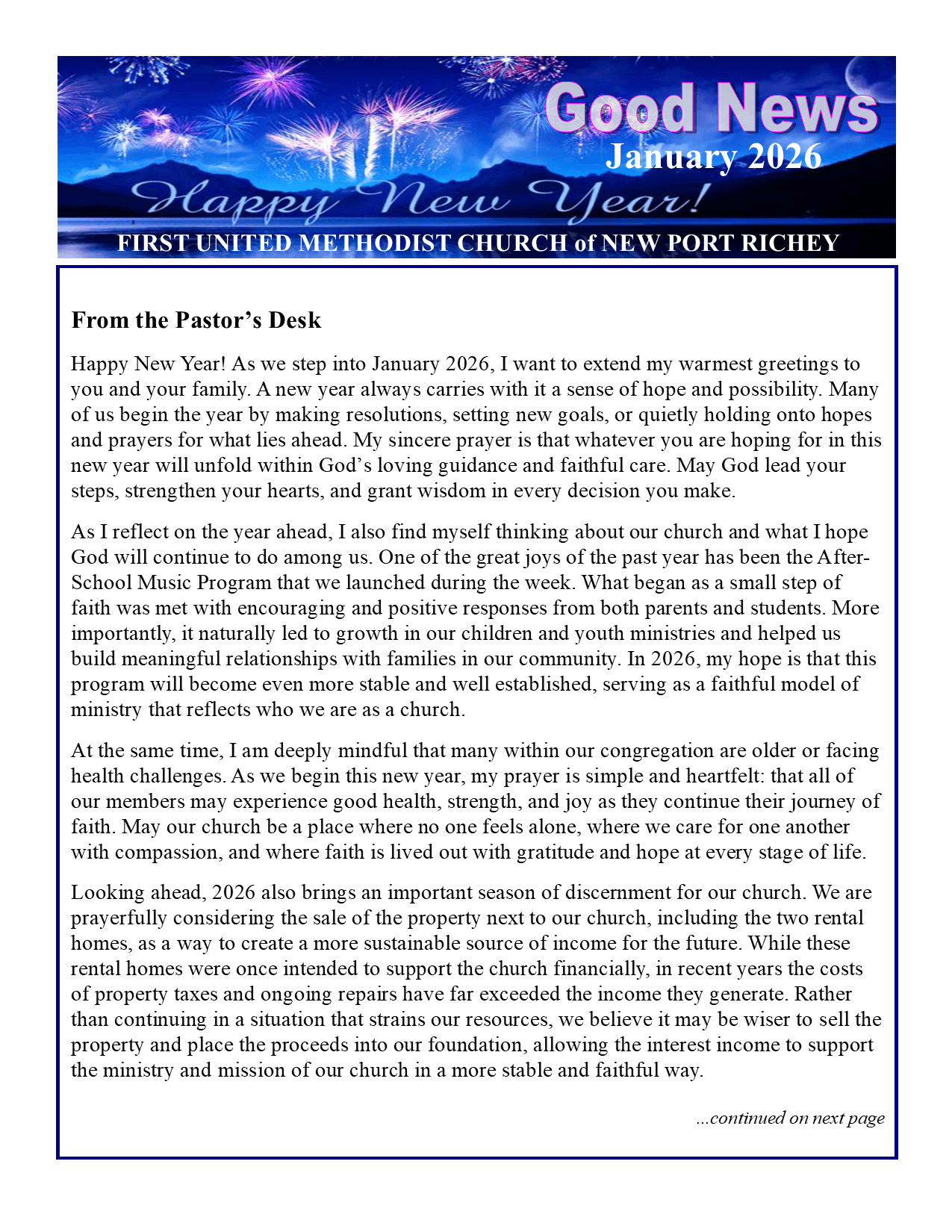 Good News
January 2026
Happy New Year!
FIRST UNITED METHODIST CHURCH of NEW PORT RICHEY

From the Pastor's Desk

Happy New Year! As we step into January 2026, I want to extend my warmest greetings to you and your family. A new year always carries with it a sense of hope and possibility. Many of us begin the year by making resolutions, setting new goals, or quietly holding onto hopes and prayers for what lies ahead. My sincere prayer is that whatever you are hoping for in this new year will unfold within God's loving guidance and faithful care. May God lead your steps, strengthen your hearts, and grant wisdom in every decision you make.

As I reflect on the year ahead, I also find myself thinking about our church and what I hope God will continue to do among us. One of the great joys of the past year has been the After-School Music Program that we launched during the week. What began as a small step of faith was met with encouraging and positive responses from both parents and students. More importantly, it naturally led to growth in our children and youth ministries and helped us build meaningful relationships with families in our community. In 2026, my hope is that this program will become even more stable and well established, serving as a faithful model of ministry that reflects who we are as a church.

At the same time, I am deeply mindful that many within our congregation are older or facing health challenges. As we begin this new year, my prayer is simple and heartfelt: that all of our members may experience good health, strength, and joy as they continue their journey of faith. May our church be a place where no one feels alone, where we care for one another with compassion, and where faith is lived out with gratitude and hope at every stage of life.

Looking ahead, 2026 also brings an important season of discernment for our church. We are prayerfully considering the sale of the property next to our church, including the two rental homes, as a way to create a more sustainable source of income for the future. While these rental homes were once intended to support the church financially, in recent years the costs of property taxes and ongoing repairs have far exceeded the income they generate. Rather than continuing in a situation that strains our resources, we believe it may be wiser to sell the property and place the proceeds into our foundation, allowing the interest income to support the ministry and mission of our church in a more stable and faithful way.

...continued on next page